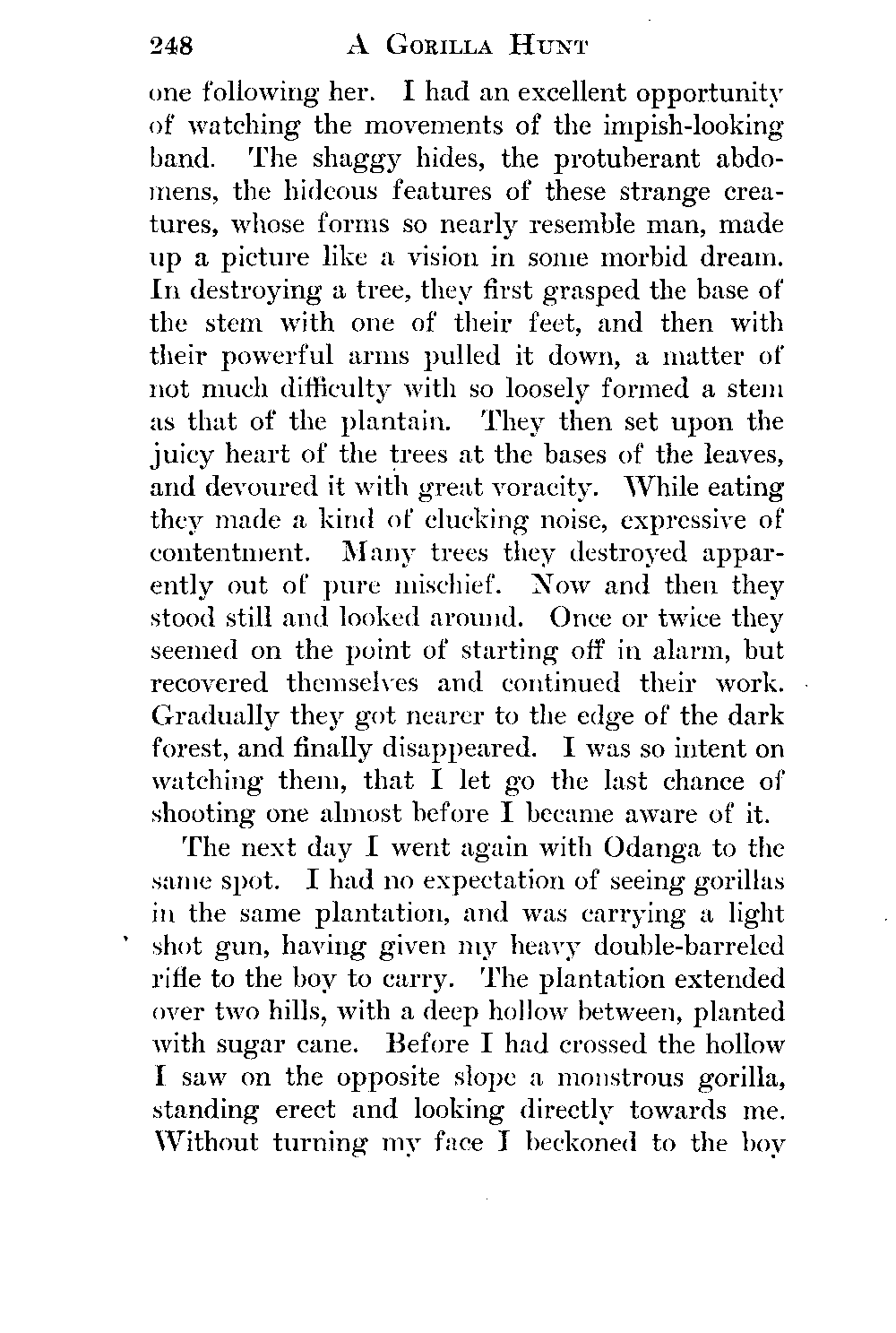 248 A GORILLA HUNT

one following her. I had an excellent opportunity of watching the movements of the impish-looking band. The shaggy hides, the protuberant abdomens, the hideous features of these strange creatures, whose forms so nearly resemble man, made up a picture like a vision in some morbid dream. In destroying a tree, they first grasped the base of the stem with one of their feet, and then with their powerful arms pulled it down, a matter of not much difficulty with so loosely formed a stem as that of the plantain. They then set upon the juicy heart of the trees at the bases of the leaves, and devoured it with great voracity. While eating they made a kind of clucking noise, expressive of contentment. Many trees they destroyed apparently out of pure mischief. Now and then they stood still and looked around. Once or twice they seemed on the point of starting off in alarm, but recovered themselves and continued their work. Gradually they got nearer to the edge of the dark forest, and finally disappeared. I was so intent on watching them, that I let go the last chance of shooting one almost before I became aware of it.

The next day I went again with Odanga to the same spot. I had no expectation of seeing gorillas in the same plantation, and was carrying a light shot gun, having given my heavy double-barreled rifle to the boy to carry. The plantation extended over two hills, with a deep hollow between, planted with sugar cane. Before I had crossed the hollow I saw on the opposite slope a monstrous gorilla, standing erect and looking directly towards me. Without turning my face I beckoned to the boy